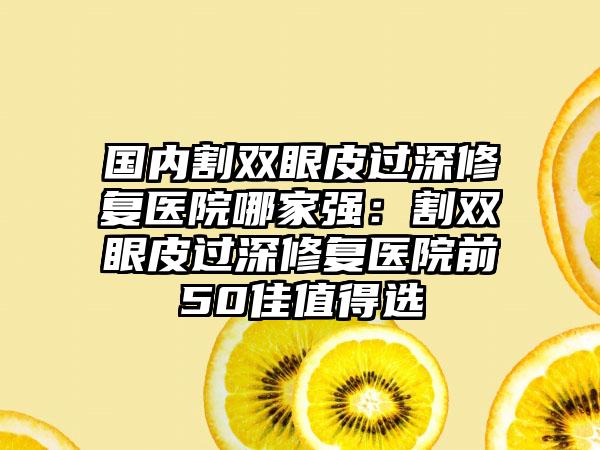 国内割双眼皮过深修复医院哪家强：割双眼皮过深修复医院前50佳值得选